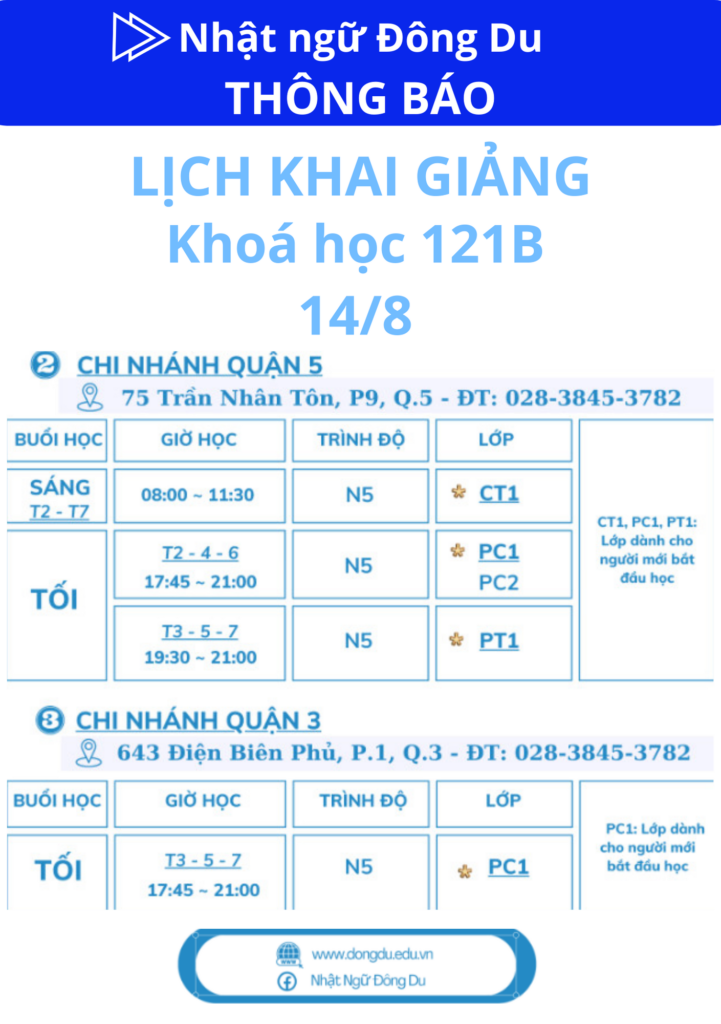 Nhật ngữ Đông Du
THÔNG BÁO

LỊCH KHAI GIẢNG
Khoá học 121B
14/8

2 CHI NHÁNH QUẬN 5
75 Trần Nhân Tôn, P9, Q.5 - ĐT: 028-3845-3782

| BUỔI HỌC | GIỜ HỌC | TRÌNH ĐỘ | LỚP | |
|---|---|---|---|---|
| SÁNG T2 - T7 | 08:00 ~ 11:30 | N5 | CT1 | CT1, PC1, PT1: Lớp dành cho người mới bắt đầu học |
| TỐI | T2 - 4 - 6 17:45 ~ 21:00 | N5 | PC1 PC2 | |
| | T3 - 5 - 7 19:30 ~ 21:00 | N5 | PT1 | |

3 CHI NHÁNH QUẬN 3
643 Điện Biên Phủ, P.1, Q.3 - ĐT: 028-3845-3782

| BUỔI HỌC | GIỜ HỌC | TRÌNH ĐỘ | LỚP | |
|---|---|---|---|---|
| TỐI | T3 - 5 - 7 17:45 ~ 21:00 | N5 | PC1 | PC1: Lớp dành cho người mới bắt đầu học |

www.dongdu.edu.vn
Nhật Ngữ Đông Du